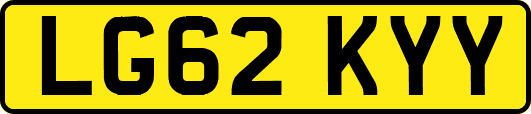 LG62 KYY